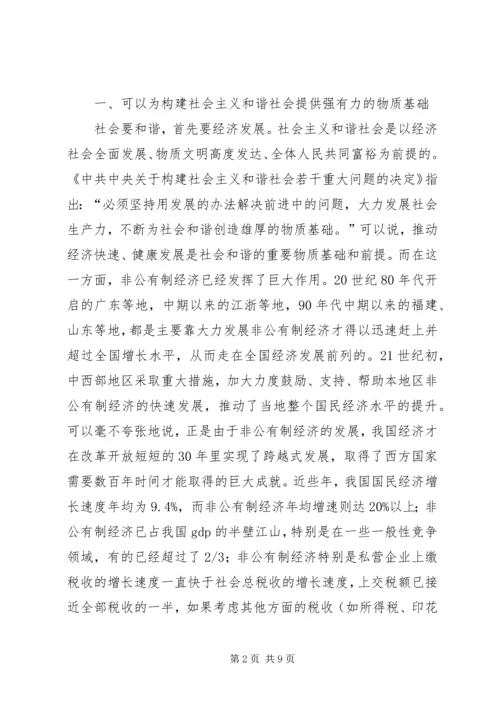 一、可以为构建社会主义和谐社会提供强有力的物质基础

社会要和谐，首先要经济发展。社会主义和谐社会是以经济社会全面发展、物质文明高度发达、全体人民共同富裕为前提的。《中共中央关于构建社会主义和谐社会若干重大问题的决定》指出：“必须坚持用发展的办法解决前进中的问题，大力发展社会生产力，不断为社会和谐创造雄厚的物质基础。”可以说，推动经济快速、健康发展是社会和谐的重要物质基础和前提。而在这一方面，非公有制经济已经发挥了巨大作用。20世纪80年代开启的广东等地，中期以来的江浙等地，90年代中期以来的福建、山东等地，都是主要靠大力发展非公有制经济才得以迅速赶上并超过全国增长水平，从而走在全国经济发展前列的。21世纪初，中西部地区采取重大措施，加大力度鼓励、支持、帮助本地区非公有制经济的快速发展，推动了当地整个国民经济水平的提升。可以毫不夸张地说，正是由于非公有制经济的发展，我国经济才在改革开放短短的30年里实现了跨越式发展，取得了西方国家需要数百年时间才能取得的巨大成就。近些年，我国国民经济增长速度年均为9.4%，而非公有制经济年均增速则达20%以上；非公有制经济已占我国gdp的半壁江山，特别是在一些一般性竞争领域，有的已经超过了2/3；非公有制经济特别是私营企业上缴税收的增长速度一直快于社会总税收的增长速度，上交税额已接近全部税收的一半，如果考虑其他方面的税收（如所得税、印花

第2页 共9页